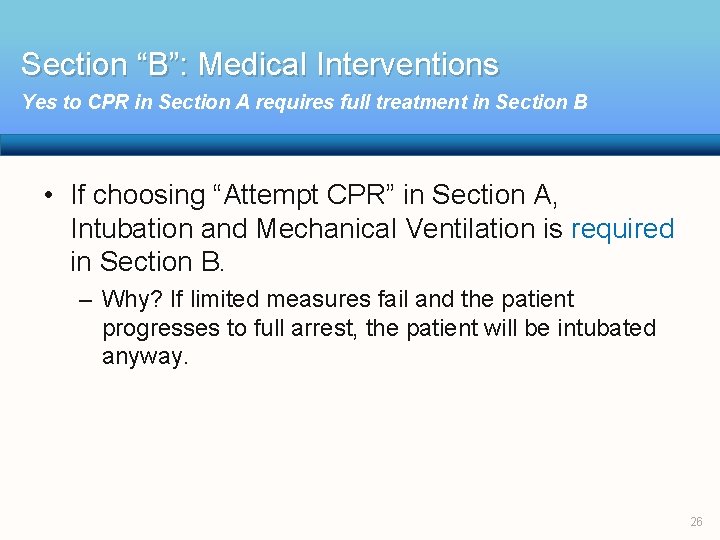 Section “B”: Medical Interventions

Yes to CPR in Section A requires full treatment in Section B

• If choosing “Attempt CPR” in Section A, Intubation and Mechanical Ventilation is required in Section B.

– Why? If limited measures fail and the patient progresses to full arrest, the patient will be intubated anyway.

26